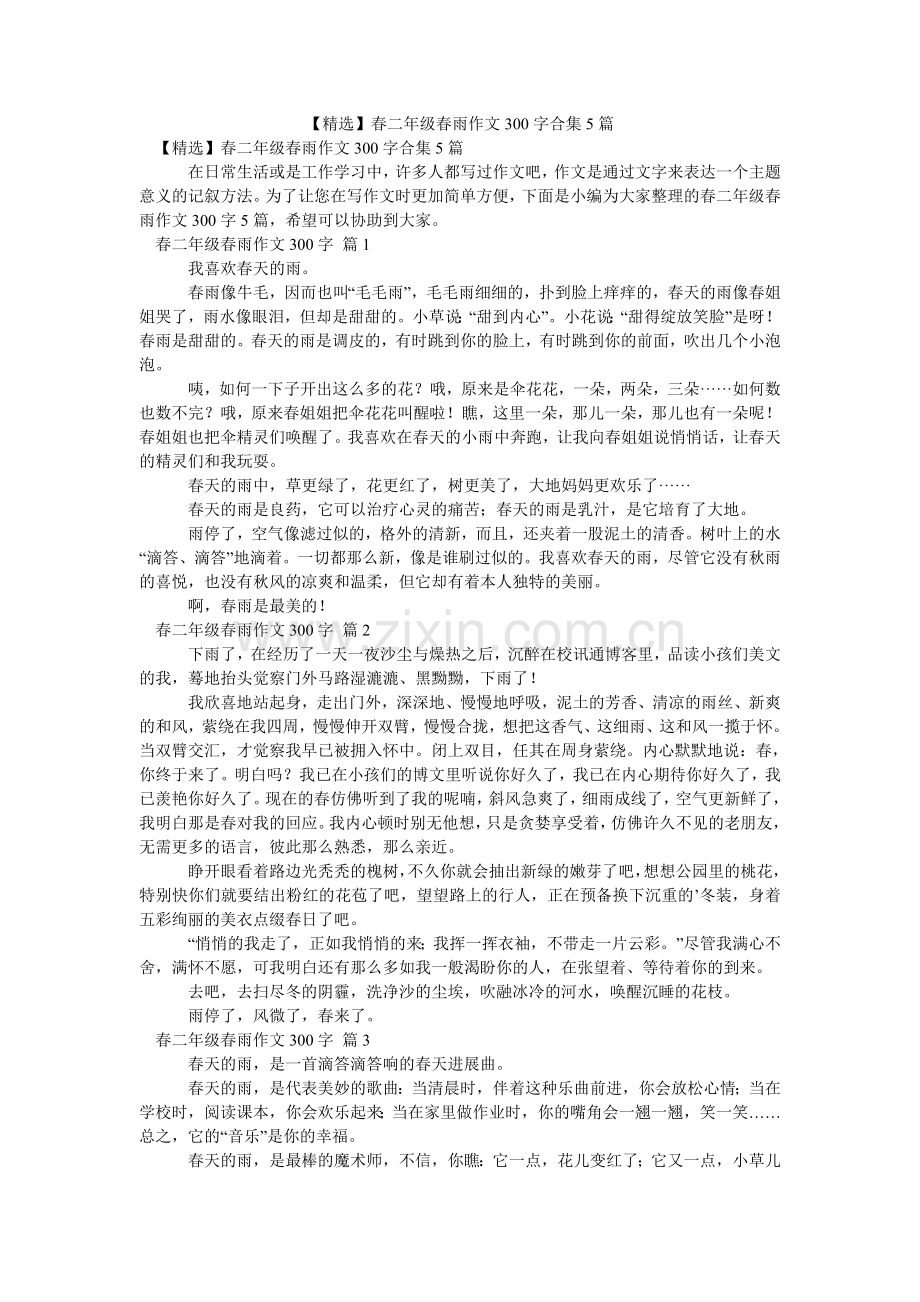 【精选】春二年级春雨作文300字合集5篇

【精选】春二年级春雨作文300字合集5篇

在日常生活或是工作学习中，许多人都写过作文吧，作文是通过文字来表达一个主题意义的记叙方法。为了让您在写作文时更加简单方便，下面是小编为大家整理的春二年级春雨作文300字5篇，希望可以协助到大家。

春二年级春雨作文300字 篇1

我喜欢春天的雨。

春雨像牛毛，因而也叫“毛毛雨”，毛毛雨细细的，扑到脸上痒痒的，春天的雨像春姐姐哭了，雨水像眼泪，但却是甜甜的。小草说“甜到内心”。小花说“甜得绽放笑脸”是呀！春雨是甜甜的。春天的雨是调皮的，有时跳到你的脸上，有时跳到你的前面，吹出几个小泡泡。

咦，如何一下子开出这么多的花？哦，原来是伞花花，一朵，两朵，三朵……如何数也数不完？哦，原来春姐姐把伞花花叫醒啦！瞧，这里一朵，那儿一朵，那儿也有一朵呢！春姐姐也把伞精灵们唤醒了。我喜欢在春天的小雨中奔跑，让我向春姐姐说悄悄话，让春天的精灵们和我玩耍。

春天的雨中，草更绿了，花更红了，树更美了，大地妈妈更欢乐了……

春天的雨是良药，它可以治疗心灵的痛苦；春天的雨是乳汁，是它培育了大地。

雨停了，空气像滤过似的，格外的清新，而且，还夹着一股泥土的清香。树叶上的水“滴答、滴答”地滴着。一切都那么新，像是谁刷过似的。我喜欢春天的雨，尽管它没有秋雨的喜悦，也没有秋风的凉爽和温柔，但它却有着本人独特的美丽。

啊，春雨是最美的！

春二年级春雨作文300字 篇2

下雨了，在经历了一天一夜沙尘与燥热之后，沉醉在校讯通博客里，品读小孩们美文的我，蓦地抬头觉察门外马路湿漉漉、黑黝黝，下雨了！

我欣喜地站起身，走出门外，深深地、慢慢地呼吸，泥土的芳香、清凉的雨丝、新爽的和风，萦绕在我四周，慢慢伸开双臂，慢慢合拢，想把这香气、这细雨、这和风一揽于怀。当双臂交汇，才觉察我早已被拥入怀中。闭上双目，任其在周身萦绕。内心默默地说：春，你终于来了。明白吗？我已在小孩们的博文里听说你好久了，我已在内心期待你好久了，我已羡艳你好久了。现在的春仿佛听到了我的呢喃，斜风急爽了，细雨成线了，空气更新鲜了，我明白那是春对我的回应。我内心顿时别无他想，只是贪婪享受着，仿佛许久不见的老朋友，无需更多的语言，彼此那么熟悉，那么亲近。

睁开眼看着路边光秃秃的槐树，不久你就会抽出新绿的嫩芽了吧，想想公园里的桃花，特别快你们就要结出粉红的花苞了吧，望望路上的行人，正在预备换下沉重的’冬装，身着五彩绚丽的美衣点缀春日了吧。

“悄悄的我走了，正如我悄悄的来；我挥一挥衣袖，不带走一片云彩。”尽管我满心不舍，满怀不愿，可我明白还有那么多如我一般渴盼你的人，在张望着、等待着你的到来。

去吧，去扫尽冬的阴霾，洗净沙的尘埃，吹融冰冷的河水，唤醒沉睡的花枝。

雨停了，风微了，春来了。

春二年级春雨作文300字 篇3

春天的雨，是一首滴答滴答响的春天进展曲。

春天的雨，是代表美妙的歌曲：当清晨时，伴着这种乐曲前进，你会放松心情；当在学校时，阅读课本，你会欢乐起来；当在家里做作业时，你的嘴角会一翘一翘，笑一笑……总之，它的“音乐”是你的幸福。

春天的雨，是最棒的魔术师，不信，你瞧：它一点，花儿变红了；它又一点，小草儿

www.zixin.com.cn